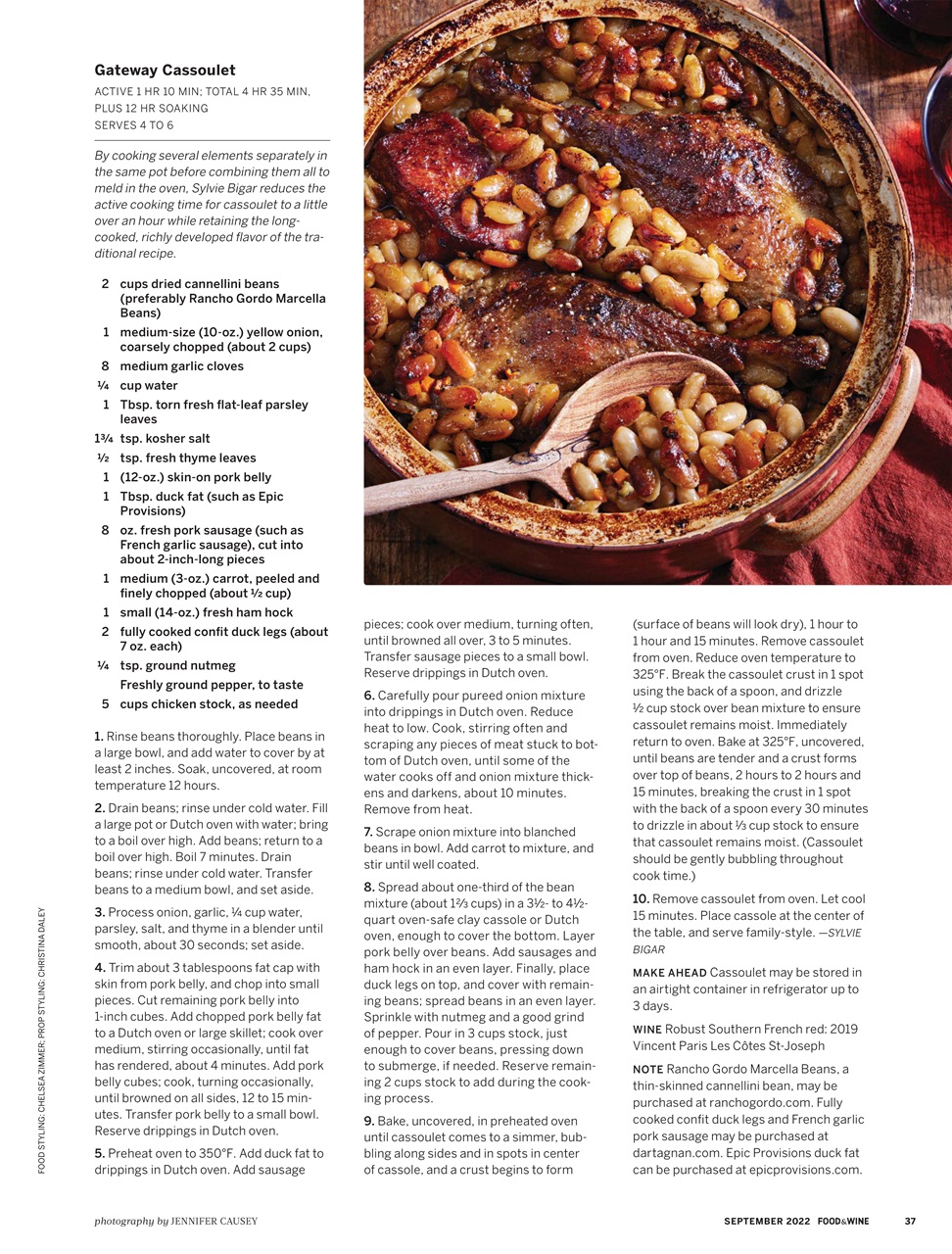 Gateway Cassoulet

ACTIVE 1 HR 10 MIN; TOTAL 4 HR 35 MIN, PLUS 12 HR SOAKING
SERVES 4 TO 6

By cooking several elements separately in the same pot before combining them all to meld in the oven, Sylvie Bigar reduces the active cooking time for cassoulet to a little over an hour while retaining the long-cooked, richly developed flavor of the traditional recipe.

2 cups dried cannellini beans (preferably Rancho Gordo Marcella Beans)
1 medium-size (10-oz.) yellow onion, coarsely chopped (about 2 cups)
8 medium garlic cloves
¼ cup water
1 Tbsp. torn fresh flat-leaf parsley leaves
1¾ tsp. kosher salt
½ tsp. fresh thyme leaves
1 (12-oz.) skin-on pork belly
1 Tbsp. duck fat (such as Epic Provisions)
8 oz. fresh pork sausage (such as French garlic sausage), cut into about 2-inch-long pieces
1 medium (3-oz.) carrot, peeled and finely chopped (about ½ cup)
1 small (14-oz.) fresh ham hock
2 fully cooked confit duck legs (about 7 oz. each)
¼ tsp. ground nutmeg
Freshly ground pepper, to taste
5 cups chicken stock, as needed

1. Rinse beans thoroughly. Place beans in a large bowl, and add water to cover by at least 2 inches. Soak, uncovered, at room temperature 12 hours.

2. Drain beans; rinse under cold water. Fill a large pot or Dutch oven with water; bring to a boil over high. Add beans; return to a boil over high. Boil 7 minutes. Drain beans; rinse under cold water. Transfer beans to a medium bowl, and set aside.

3. Process onion, garlic, ¼ cup water, parsley, salt, and thyme in a blender until smooth, about 30 seconds; set aside.

4. Trim about 3 tablespoons fat cap with skin from pork belly, and chop into small pieces. Cut remaining pork belly into 1-inch cubes. Add chopped pork belly fat to a Dutch oven or large skillet; cook over medium, stirring occasionally, until fat has rendered, about 4 minutes. Add pork belly cubes; cook, turning occasionally, until browned on all sides, 12 to 15 minutes. Transfer pork belly to a small bowl. Reserve drippings in Dutch oven.

5. Preheat oven to 350°F. Add duck fat to drippings in Dutch oven. Add sausage pieces; cook over medium, turning often, until browned all over, 3 to 5 minutes. Transfer sausage pieces to a small bowl. Reserve drippings in Dutch oven.

6. Carefully pour pureed onion mixture into drippings in Dutch oven. Reduce heat to low. Cook, stirring often and scraping any pieces of meat stuck to bottom of Dutch oven, until some of the water cooks off and onion mixture thickens and darkens, about 10 minutes. Remove from heat.

7. Scrape onion mixture into blanched beans in bowl. Add carrot to mixture, and stir until well coated.

8. Spread about one-third of the bean mixture (about 1⅔ cups) in a 3½- to 4½-quart oven-safe clay cassole or Dutch oven, enough to cover the bottom. Layer pork belly over beans. Add sausages and ham hock in an even layer. Finally, place duck legs on top, and cover with remaining beans; spread beans in an even layer. Sprinkle with nutmeg and a good grind of pepper. Pour in 3 cups stock, just enough to cover beans, pressing down to submerge, if needed. Reserve remaining 2 cups stock to add during the cooking process.

9. Bake, uncovered, in preheated oven until cassoulet comes to a simmer, bubbling along sides and in spots in center of cassole, and a crust begins to form (surface of beans will look dry), 1 hour to 1 hour and 15 minutes. Remove cassoulet from oven. Reduce oven temperature to 325°F. Break the cassoulet crust in 1 spot using the back of a spoon, and drizzle ½ cup stock over bean mixture to ensure cassoulet remains moist. Immediately return to oven. Bake at 325°F, uncovered, until beans are tender and a crust forms over top of beans, 2 hours to 2 hours and 15 minutes, breaking the crust in 1 spot with the back of a spoon every 30 minutes to drizzle in about ⅓ cup stock to ensure that cassoulet remains moist. (Cassoulet should be gently bubbling throughout cook time.)

10. Remove cassoulet from oven. Let cool 15 minutes. Place cassole at the center of the table, and serve family-style. —SYLVIE BIGAR

MAKE AHEAD Cassoulet may be stored in an airtight container in refrigerator up to 3 days.

WINE Robust Southern French red: 2019 Vincent Paris Les Côtes St-Joseph

NOTE Rancho Gordo Marcella Beans, a thin-skinned cannellini bean, may be purchased at ranchogordo.com. Fully cooked confit duck legs and French garlic pork sausage may be purchased at dartagnan.com. Epic Provisions duck fat can be purchased at epicprovisions.com.

FOOD STYLING: CHELSEA ZIMMER; PROP STYLING: CHRISTINA DALEY

photography by JENNIFER CAUSEY

SEPTEMBER 2022 FOOD&WINE 37